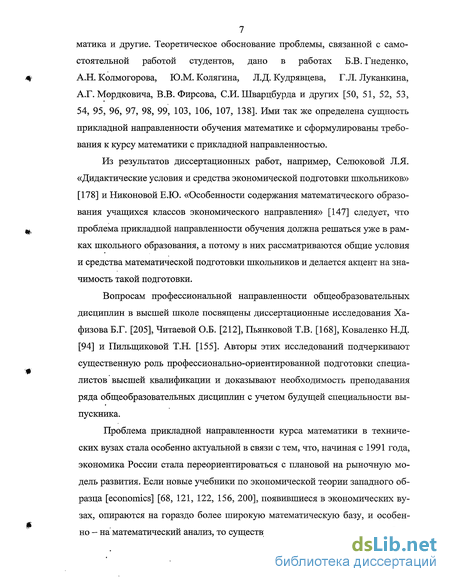 7

матика и другие. Теоретическое обоснование проблемы, связанной с самостоятельной работой студентов, дано в работах Б.В. Гнеденко, А.Н. Колмогорова, Ю.М. Колягина, Л.Д. Кудрявцева, Г.Л. Луканкина, А.Г. Мордковича, В.В. Фирсова, С.И. Шварцбурда и других [50, 51, 52, 53, 54, 95, 96, 97, 98, 99, 103, 106, 107, 138]. Ими так же определена сущность прикладной направленности обучения математике и сформулированы требования к курсу математики с прикладной направленностью.

Из результатов диссертационных работ, например, Селюковой Л.Я. «Дидактические условия и средства экономической подготовки школьников» [178] и Никоновой Е.Ю. «Особенности содержания математического образования учащихся классов экономического направления» [147] следует, что проблема прикладной направленности обучения должна решаться уже в рамках школьного образования, а потому в них рассматриваются общие условия и средства математической подготовки школьников и делается акцент на значимость такой подготовки.

Вопросам профессиональной направленности общеобразовательных дисциплин в высшей школе посвящены диссертационные исследования Хафизова Б.Г. [205], Читаевой О.Б. [212], Пьянковой Т.В. [168], Коваленко Н.Д. [94] и Пильщиковой Т.Н. [155]. Авторы этих исследований подчеркивают существенную роль профессионально-ориентированной подготовки специалистов высшей квалификации и доказывают необходимость преподавания ряда общеобразовательных дисциплин с учетом будущей специальности выпускника.

Проблема прикладной направленности курса математики в технических вузах стала особенно актуальной в связи с тем, что, начиная с 1991 года, экономика России стала переориентироваться с плановой на рыночную модель развития. Если новые учебники по экономической теории западного образца [economics] [68, 121, 122, 156, 200], появившиеся в экономических вузах, опираются на гораздо более широкую математическую базу, и особенно – на математический анализ, то существ

dsLib.net
библиотека диссертаций